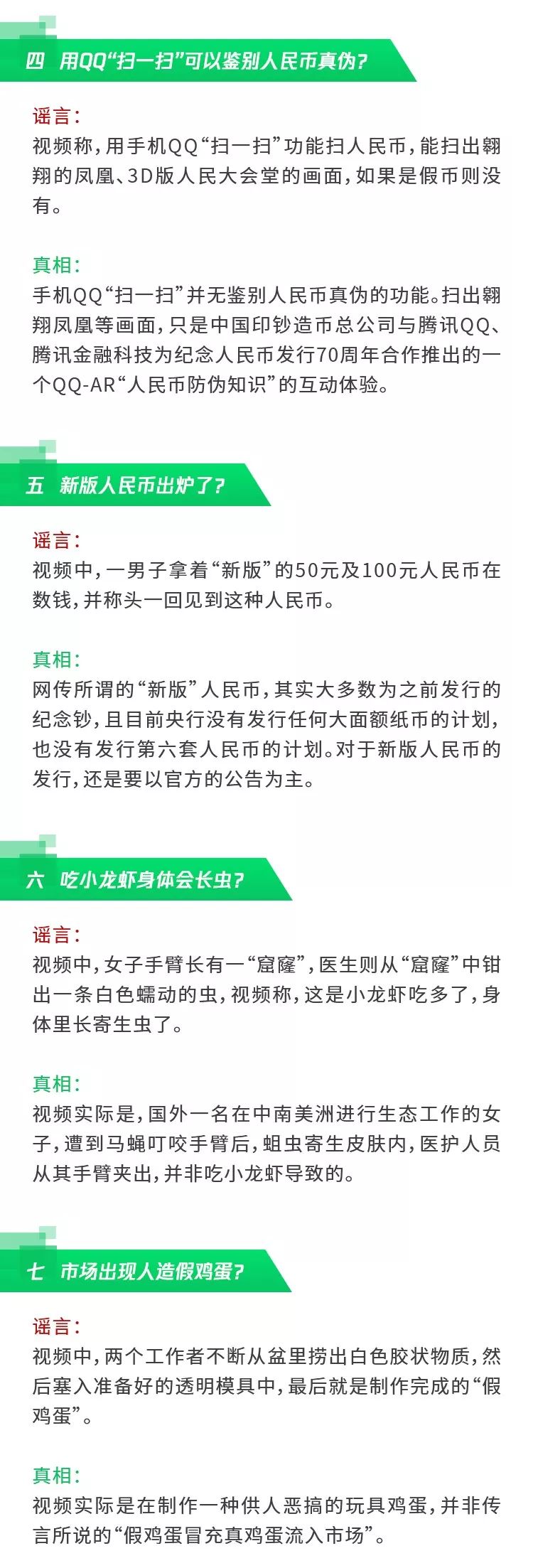 四 用QQ“扫一扫”可以鉴别人民币真伪?

谣言:
视频称,用手机QQ“扫一扫”功能扫人民币,能扫出翱翔的凤凰、3D版人民大会堂的画面,如果是假币则没有。

真相:
手机QQ“扫一扫”并无鉴别人民币真伪的功能。扫出翱翔凤凰等画面,只是中国印钞造币总公司与腾讯QQ、腾讯金融科技为纪念人民币发行70周年合作推出的一个QQ-AR“人民币防伪知识”的互动体验。

五 新版人民币出炉了?

谣言:
视频中,一男子拿着“新版”的50元及100元人民币在数钱,并称头一回见到这种人民币。

真相:
网传所谓的“新版”人民币,其实大多数为之前发行的纪念钞,且目前央行没有发行任何大面额纸币的计划,也没有发行第六套人民币的计划。对于新版人民币的发行,还是要以官方的公告为主。

六 吃小龙虾身体会长虫?

谣言:
视频中,女子手臂长有一“窟窿”,医生则从“窟窿”中钳出一条白色蠕动的虫,视频称,这是小龙虾吃多了,身体里长寄生虫了。

真相:
视频实际是,国外一名在中南美洲进行生态工作的女子,遭到马蝇叮咬手臂后,蛆虫寄生皮肤内,医护人员从其手臂夹出,并非吃小龙虾导致的。

七 市场出现人造假鸡蛋?

谣言:
视频中,两个工作者不断从盆里捞出白色胶状物质,然后塞入准备好的透明模具中,最后就是制作完成的“假鸡蛋”。

真相:
视频实际是在制作一种供人恶搞的玩具鸡蛋,并非传言所说的“假鸡蛋冒充真鸡蛋流入市场”。